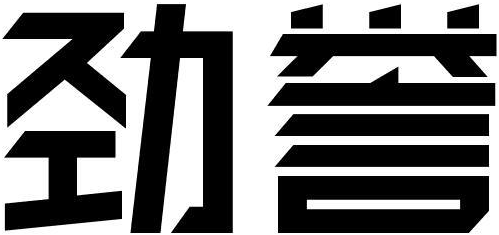 劲誉